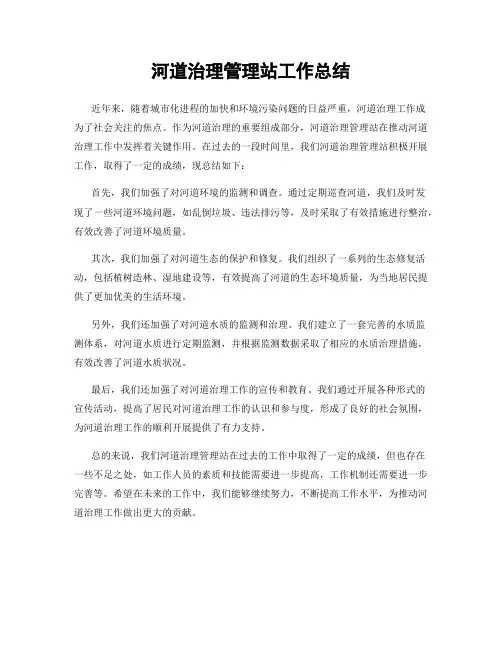 河道治理管理站工作总结

近年来，随着城市化进程的加快和环境污染问题的日益严重，河道治理工作成为了社会关注的焦点。作为河道治理的重要组成部分，河道治理管理站在推动河道治理工作中发挥着关键作用。在过去的一段时间里，我们河道治理管理站积极开展工作，取得了一定的成绩，现总结如下：

首先，我们加强了对河道环境的监测和调查。通过定期巡查河道，我们及时发现了一些河道环境问题，如乱倒垃圾、违法排污等，及时采取了有效措施进行整治，有效改善了河道环境质量。

其次，我们加强了对河道生态的保护和修复。我们组织了一系列的生态修复活动，包括植树造林、湿地建设等，有效提高了河道的生态环境质量，为当地居民提供了更加优美的生活环境。

另外，我们还加强了对河道水质的监测和治理。我们建立了一套完善的水质监测体系，对河道水质进行定期监测，并根据监测数据采取了相应的水质治理措施，有效改善了河道水质状况。

最后，我们还加强了对河道治理工作的宣传和教育。我们通过开展各种形式的宣传活动，提高了居民对河道治理工作的认识和参与度，形成了良好的社会氛围，为河道治理工作的顺利开展提供了有力支持。

总的来说，我们河道治理管理站在过去的工作中取得了一定的成绩，但也存在一些不足之处，如工作人员的素质和技能需要进一步提高，工作机制还需要进一步完善等。希望在未来的工作中，我们能够继续努力，不断提高工作水平，为推动河道治理工作做出更大的贡献。